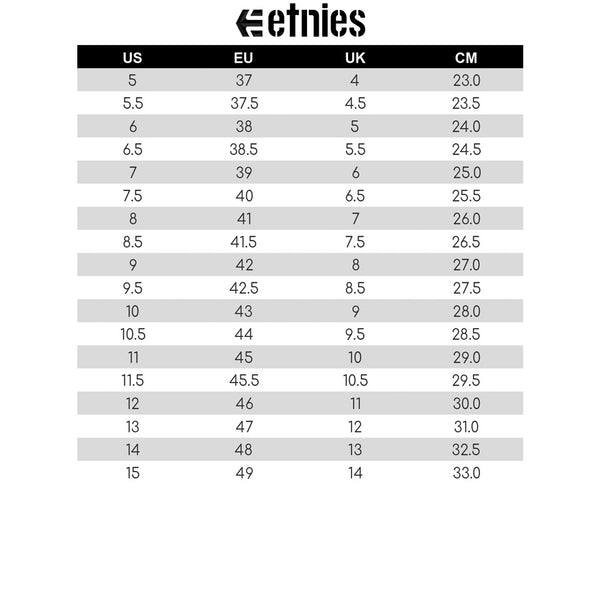 etnies

| US | EU | UK | CM |
|---|---|---|---|
| 5 | 37 | 4 | 23.0 |
| 5.5 | 37.5 | 4.5 | 23.5 |
| 6 | 38 | 5 | 24.0 |
| 6.5 | 38.5 | 5.5 | 24.5 |
| 7 | 39 | 6 | 25.0 |
| 7.5 | 40 | 6.5 | 25.5 |
| 8 | 41 | 7 | 26.0 |
| 8.5 | 41.5 | 7.5 | 26.5 |
| 9 | 42 | 8 | 27.0 |
| 9.5 | 42.5 | 8.5 | 27.5 |
| 10 | 43 | 9 | 28.0 |
| 10.5 | 44 | 9.5 | 28.5 |
| 11 | 45 | 10 | 29.0 |
| 11.5 | 45.5 | 10.5 | 29.5 |
| 12 | 46 | 11 | 30.0 |
| 13 | 47 | 12 | 31.0 |
| 14 | 48 | 13 | 32.5 |
| 15 | 49 | 14 | 33.0 |